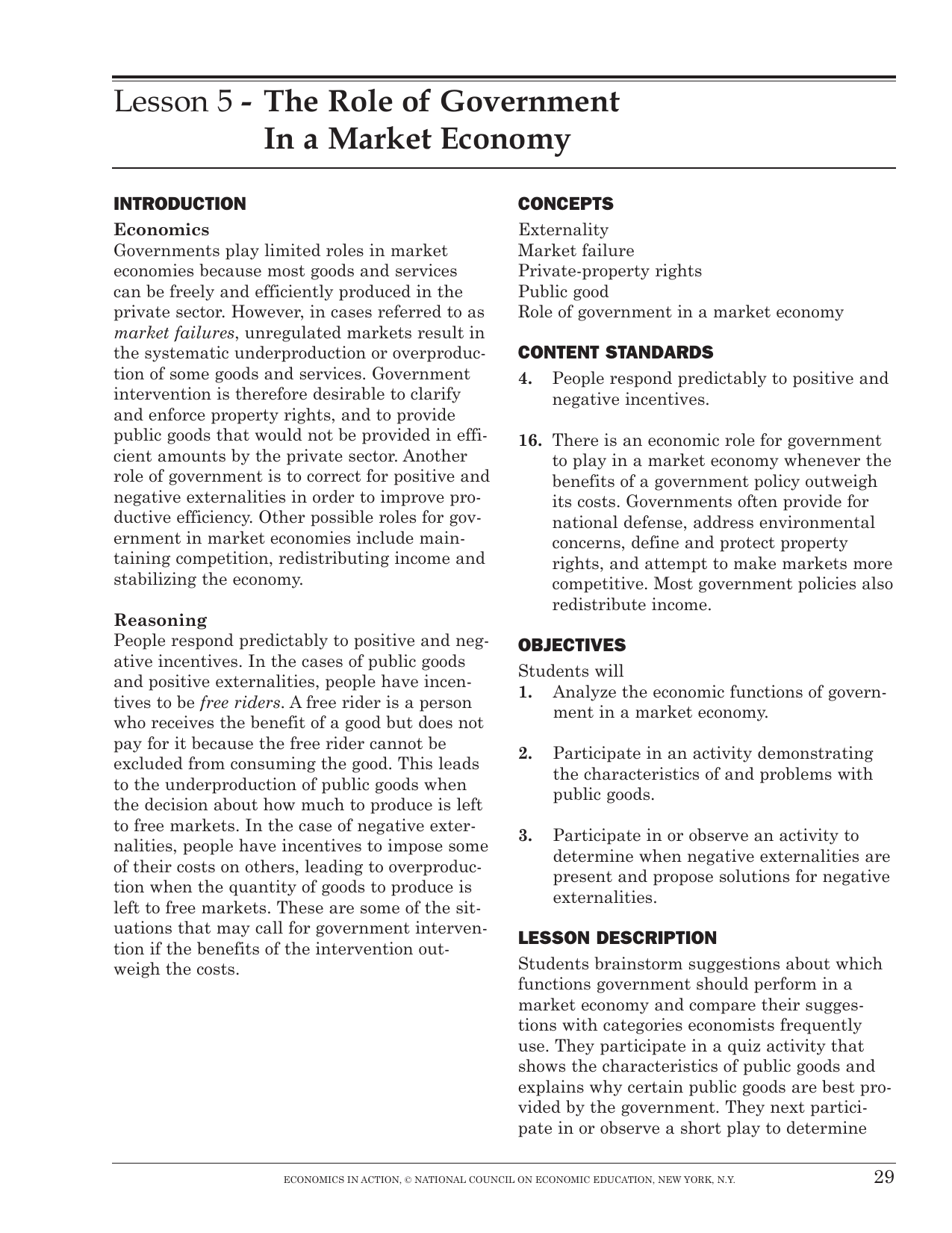 Lesson 5 - The Role of Government In a Market Economy

INTRODUCTION

Economics
Governments play limited roles in market economies because most goods and services can be freely and efficiently produced in the private sector. However, in cases referred to as market failures, unregulated markets result in the systematic underproduction or overproduction of some goods and services. Government intervention is therefore desirable to clarify and enforce property rights, and to provide public goods that would not be provided in efficient amounts by the private sector. Another role of government is to correct for positive and negative externalities in order to improve productive efficiency. Other possible roles for government in market economies include maintaining competition, redistributing income and stabilizing the economy.

Reasoning
People respond predictably to positive and negative incentives. In the cases of public goods and positive externalities, people have incentives to be free riders. A free rider is a person who receives the benefit of a good but does not pay for it because the free rider cannot be excluded from consuming the good. This leads to the underproduction of public goods when the decision about how much to produce is left to free markets. In the case of negative externalities, people have incentives to impose some of their costs on others, leading to overproduction when the quantity of goods to produce is left to free markets. These are some of the situations that may call for government intervention if the benefits of the intervention outweigh the costs.

CONCEPTS
Externality
Market failure
Private-property rights
Public good
Role of government in a market economy

CONTENT STANDARDS
4. People respond predictably to positive and negative incentives.

16. There is an economic role for government to play in a market economy whenever the benefits of a government policy outweigh its costs. Governments often provide for national defense, address environmental concerns, define and protect property rights, and attempt to make markets more competitive. Most government policies also redistribute income.

OBJECTIVES
Students will
1. Analyze the economic functions of government in a market economy.

2. Participate in an activity demonstrating the characteristics of and problems with public goods.

3. Participate in or observe an activity to determine when negative externalities are present and propose solutions for negative externalities.

LESSON DESCRIPTION
Students brainstorm suggestions about which functions government should perform in a market economy and compare their suggestions with categories economists frequently use. They participate in a quiz activity that shows the characteristics of public goods and explains why certain public goods are best provided by the government. They next participate in or observe a short play to determine

ECONOMICS IN ACTION, © NATIONAL COUNCIL ON ECONOMIC EDUCATION, NEW YORK, N.Y. 29